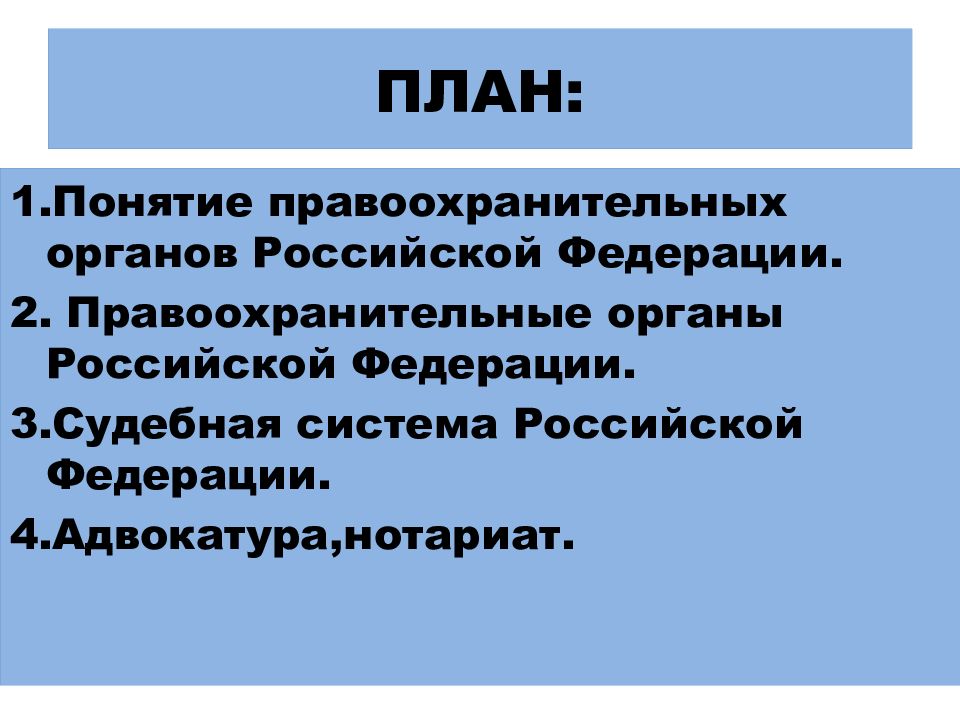 ПЛАН:

1.Понятие правоохранительных органов Российской Федерации.

2. Правоохранительные органы Российской Федерации.

3.Судебная система Российской Федерации.

4.Адвокатура,нотариат.